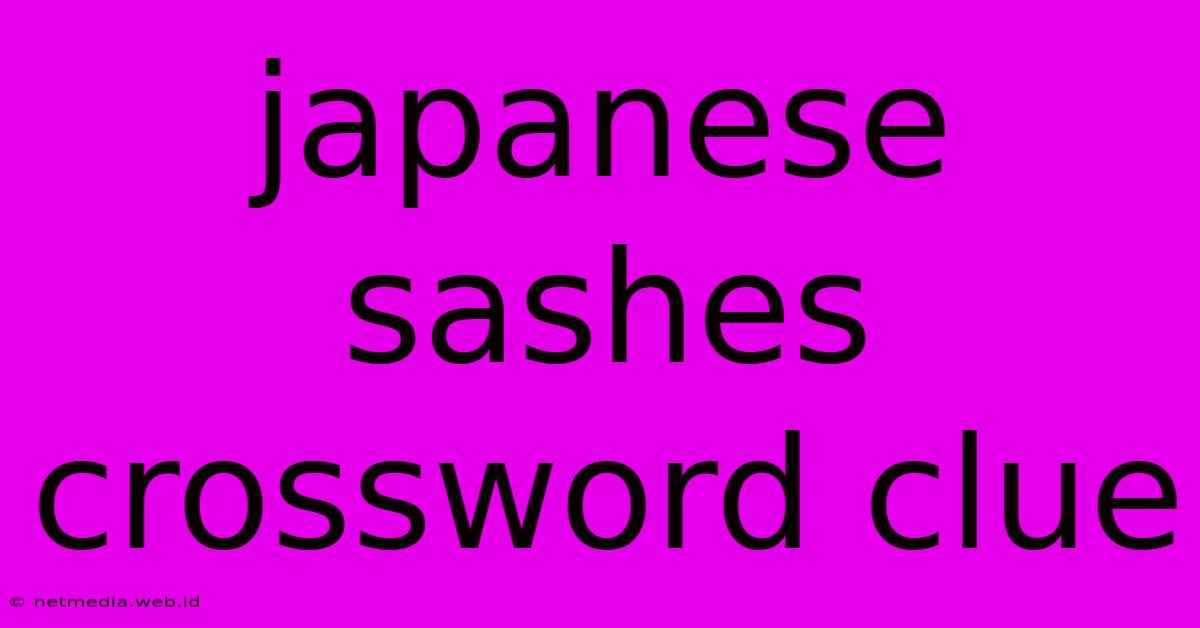 japanese sashes crossword clue

© netmedia.web.id